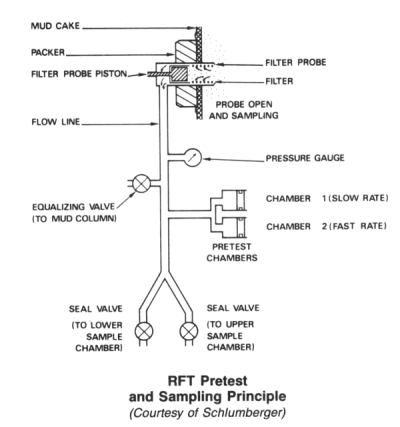 MUD CAKE
PACKER
FILTER PROBE PISTON
FILTER PROBE
FILTER
PROBE OPEN AND SAMPLING
FLOW LINE
PRESSURE GAUGE
EQUALIZING VALVE (TO MUD COLUMN)
CHAMBER 1 (SLOW RATE)
CHAMBER 2 (FAST RATE)
PRETEST CHAMBERS
SEAL VALVE
(TO LOWER SAMPLE CHAMBER)
SEAL VALVE
(TO UPPER SAMPLE CHAMBER)

RFT Pretest and Sampling Principle
(Courtesy of Schlumberger)